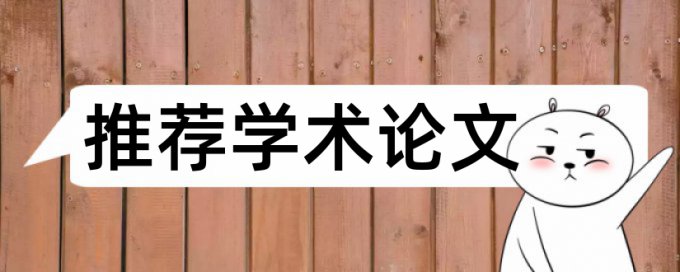 推荐学术论文